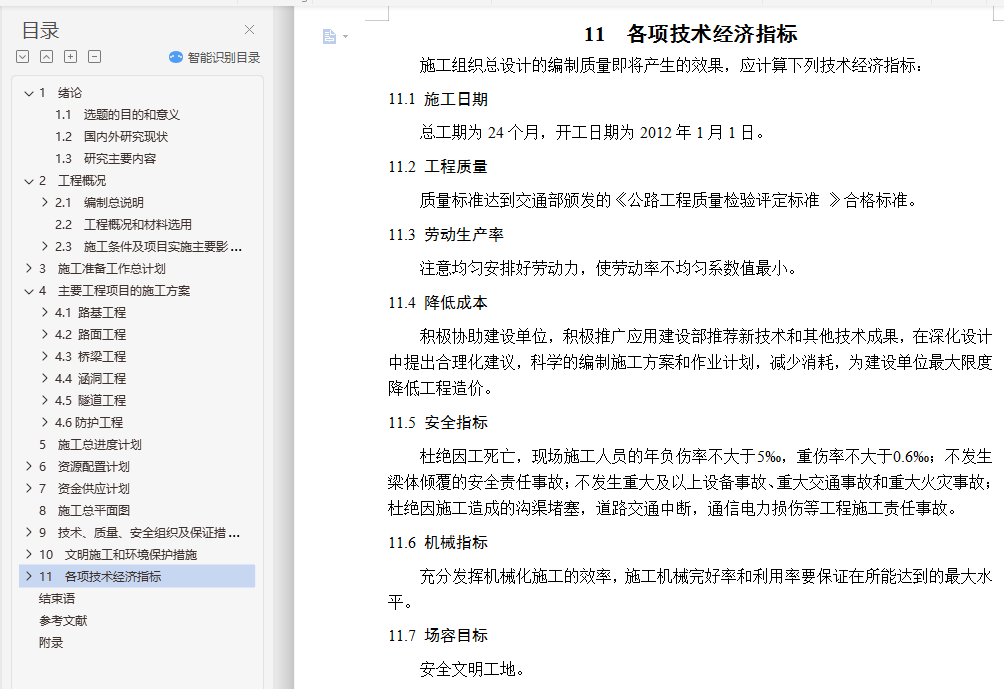 目录

智能识别目录

1 绪论
1.1 选题的目的和意义
1.2 国内外研究现状
1.3 研究主要内容
2 工程概况
2.1 编制总说明
2.2 工程概况和材料选用
2.3 施工条件及项目实施主要影...
3 施工准备工作总计划
4 主要工程项目的施工方案
4.1 路基工程
4.2 路面工程
4.3 桥梁工程
4.4 涵洞工程
4.5 隧道工程
4.6 防护工程
5 施工总进度计划
6 资源配置计划
7 资金供应计划
8 施工总平面图
9 技术、质量、安全组织及保证措...
10 文明施工和环境保护措施
11 各项技术经济指标
结束语
参考文献
附录

11 各项技术经济指标

施工组织总设计的编制质量即将产生的效果，应计算下列技术经济指标：

11.1 施工日期

总工期为 24 个月，开工日期为 2012 年 1 月 1 日。

11.2 工程质量

质量标准达到交通部颁发的《公路工程质量检验评定标准 》合格标准。

11.3 劳动生产率

注意均匀安排好劳动力，使劳动率不均匀系数值最小。

11.4 降低成本

积极协助建设单位，积极推广应用建设部推荐新技术和其他技术成果，在深化设计中提出合理化建议，科学的编制施工方案和作业计划，减少消耗，为建设单位最大限度降低工程造价。

11.5 安全指标

杜绝因工死亡，现场施工人员的年负伤率不大于5‰，重伤率不大于0.6‰；不发生梁体倾覆的安全责任事故；不发生重大及以上设备事故、重大交通事故和重大火灾事故；杜绝因施工造成的沟渠堵塞，道路交通中断，通信电力损伤等工程施工责任事故。

11.6 机械指标

充分发挥机械化施工的效率，施工机械完好率和利用率要保证在所能达到的最大水平。

11.7 场容目标

安全文明工地。